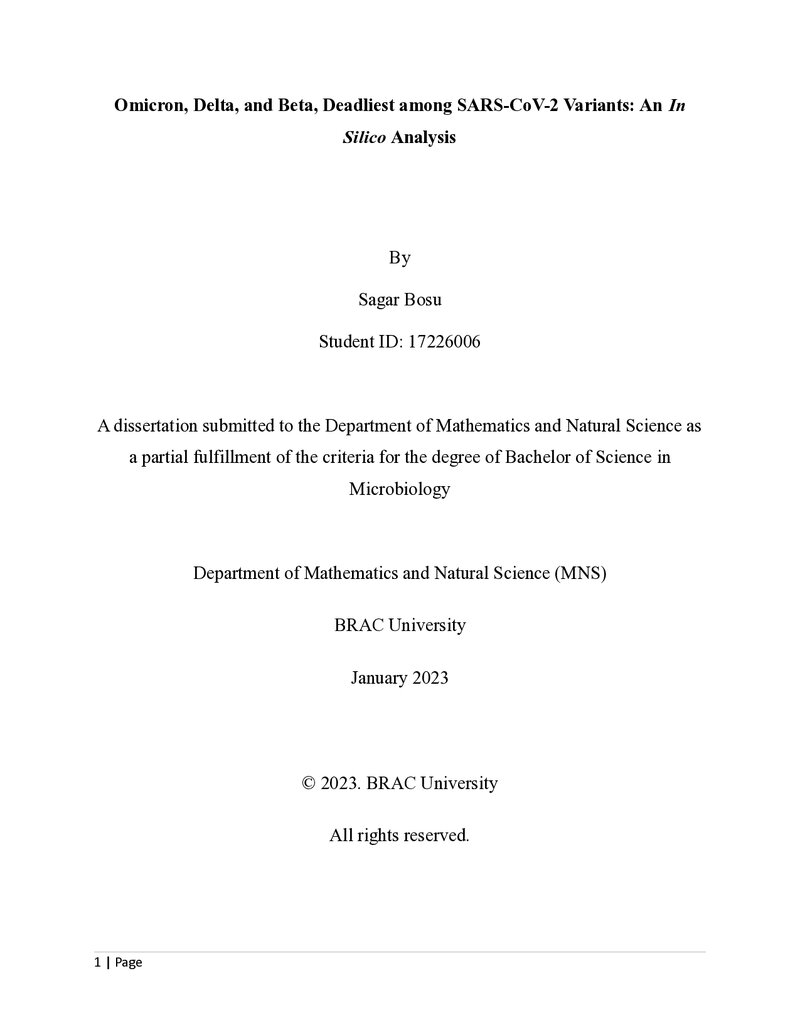 Omicron, Delta, and Beta, Deadliest among SARS-CoV-2 Variants: An In Silico Analysis

By

Sagar Bosu

Student ID: 17226006

A dissertation submitted to the Department of Mathematics and Natural Science as a partial fulfillment of the criteria for the degree of Bachelor of Science in Microbiology

Department of Mathematics and Natural Science (MNS)

BRAC University

January 2023

© 2023. BRAC University

All rights reserved.

1 | Page